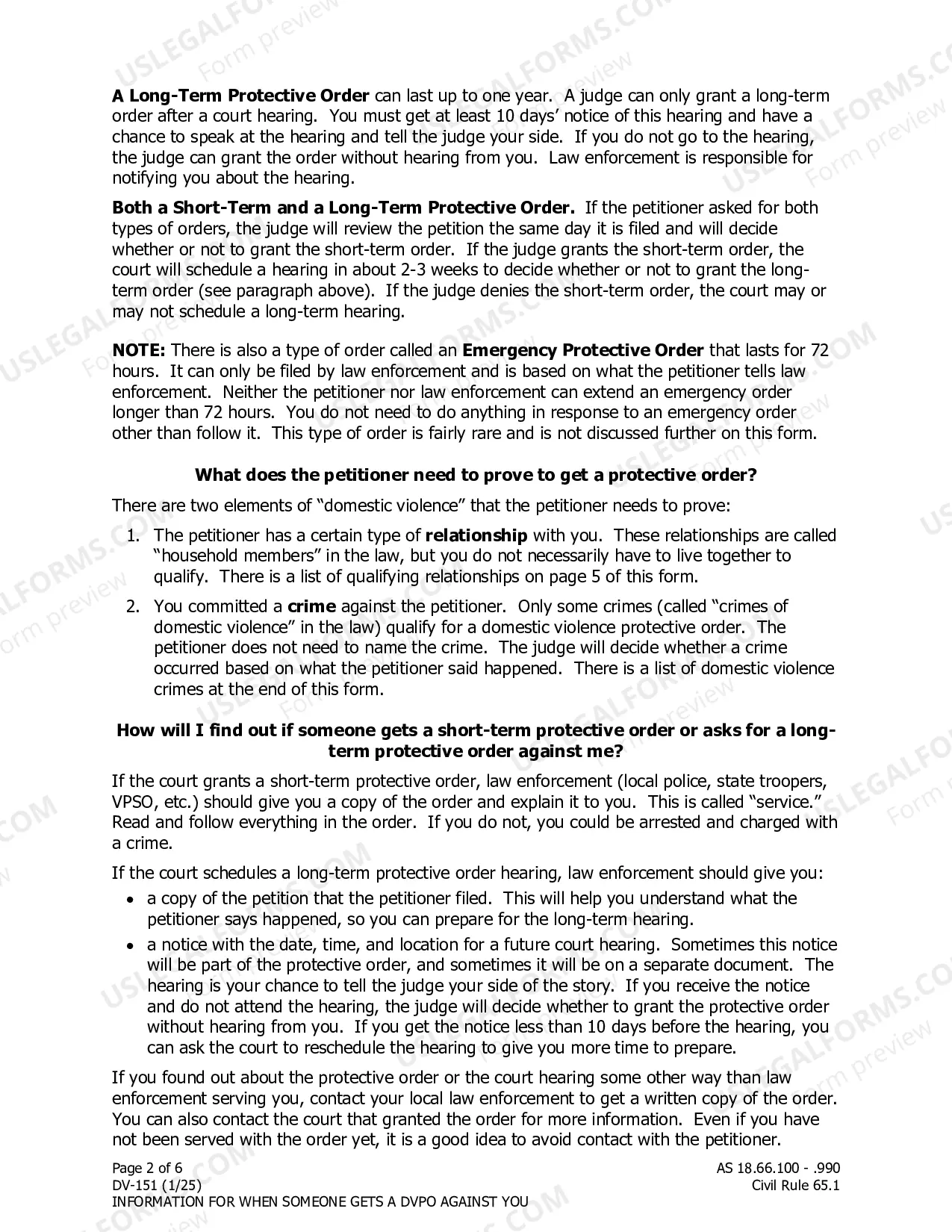 A Long-Term Protective Order can last up to one year. A judge can only grant a long-term order after a court hearing. You must get at least 10 days' notice of this hearing and have a chance to speak at the hearing and tell the judge your side. If you do not go to the hearing, the judge can grant the order without hearing from you. Law enforcement is responsible for notifying you about the hearing.

Both a Short-Term and a Long-Term Protective Order. If the petitioner asked for both types of orders, the judge will review the petition the same day it is filed and will decide whether or not to grant the short-term order. If the judge grants the short-term order, the court will schedule a hearing in about 2-3 weeks to decide whether or not to grant the long-term order (see paragraph above). If the judge denies the short-term order, the court may or may not schedule a long-term hearing.

NOTE: There is also a type of order called an Emergency Protective Order that lasts for 72 hours. It can only be filed by law enforcement and is based on what the petitioner tells law enforcement. Neither the petitioner nor law enforcement can extend an emergency order longer than 72 hours. You do not need to do anything in response to an emergency order other than follow it. This type of order is fairly rare and is not discussed further on this form.

What does the petitioner need to prove to get a protective order?

There are two elements of "domestic violence" that the petitioner needs to prove:

1. The petitioner has a certain type of relationship with you. These relationships are called "household members" in the law, but you do not necessarily have to live together to qualify. There is a list of qualifying relationships on page 5 of this form.

2. You committed a crime against the petitioner. Only some crimes (called "crimes of domestic violence" in the law) qualify for a domestic violence protective order. The petitioner does not need to name the crime. The judge will decide whether a crime occurred based on what the petitioner said happened. There is a list of domestic violence crimes at the end of this form.

How will I find out if someone gets a short-term protective order or asks for a long-term protective order against me?

If the court grants a short-term protective order, law enforcement (local police, state troopers, VPSO, etc.) should give you a copy of the order and explain it to you. This is called "service." Read and follow everything in the order. If you do not, you could be arrested and charged with a crime.

If the court schedules a long-term protective order hearing, law enforcement should give you:

• a copy of the petition that the petitioner filed. This will help you understand what the petitioner says happened, so you can prepare for the long-term hearing.
• a notice with the date, time, and location for a future court hearing. Sometimes this notice will be part of the protective order, and sometimes it will be on a separate document. The hearing is your chance to tell the judge your side of the story. If you receive the notice and do not attend the hearing, the judge will decide whether to grant the protective order without hearing from you. If you get the notice less than 10 days before the hearing, you can ask the court to reschedule the hearing to give you more time to prepare.

If you found out about the protective order or the court hearing some other way than law enforcement serving you, contact your local law enforcement to get a written copy of the order. You can also contact the court that granted the order for more information. Even if you have not been served with the order yet, it is a good idea to avoid contact with the petitioner.

Page 2 of 6
DV-151 (1/25)
INFORMATION FOR WHEN SOMEONE GETS A DVPO AGAINST YOU

AS 18.66.100 - .990
Civil Rule 65.1

USLEGALFORMS.COM Form preview